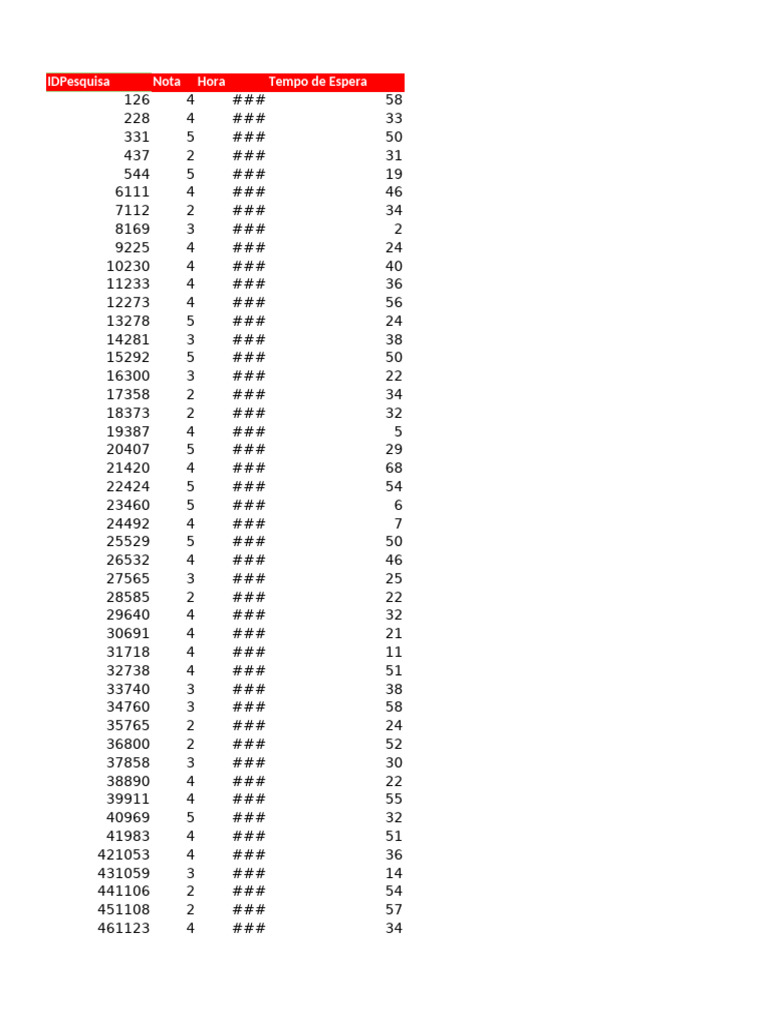 | IDPesquisa | Nota | Hora | Tempo de Espera |
|---|---|---|---|
| 126 | 4 | ### | 58 |
| 228 | 4 | ### | 33 |
| 331 | 5 | ### | 50 |
| 437 | 2 | ### | 31 |
| 544 | 5 | ### | 19 |
| 6111 | 4 | ### | 46 |
| 7112 | 2 | ### | 34 |
| 8169 | 3 | ### | 2 |
| 9225 | 4 | ### | 24 |
| 10230 | 4 | ### | 40 |
| 11233 | 4 | ### | 36 |
| 12273 | 4 | ### | 56 |
| 13278 | 5 | ### | 24 |
| 14281 | 3 | ### | 38 |
| 15292 | 5 | ### | 50 |
| 16300 | 3 | ### | 22 |
| 17358 | 2 | ### | 34 |
| 18373 | 2 | ### | 32 |
| 19387 | 4 | ### | 5 |
| 20407 | 5 | ### | 29 |
| 21420 | 4 | ### | 68 |
| 22424 | 5 | ### | 54 |
| 23460 | 5 | ### | 6 |
| 24492 | 4 | ### | 7 |
| 25529 | 5 | ### | 50 |
| 26532 | 4 | ### | 46 |
| 27565 | 3 | ### | 25 |
| 28585 | 2 | ### | 22 |
| 29640 | 4 | ### | 32 |
| 30691 | 4 | ### | 21 |
| 31718 | 4 | ### | 11 |
| 32738 | 4 | ### | 51 |
| 33740 | 3 | ### | 38 |
| 34760 | 3 | ### | 58 |
| 35765 | 2 | ### | 24 |
| 36800 | 2 | ### | 52 |
| 37858 | 3 | ### | 30 |
| 38890 | 4 | ### | 22 |
| 39911 | 4 | ### | 55 |
| 40969 | 5 | ### | 32 |
| 41983 | 4 | ### | 51 |
| 421053 | 4 | ### | 36 |
| 431059 | 3 | ### | 14 |
| 441106 | 2 | ### | 54 |
| 451108 | 2 | ### | 57 |
| 461123 | 4 | ### | 34 |